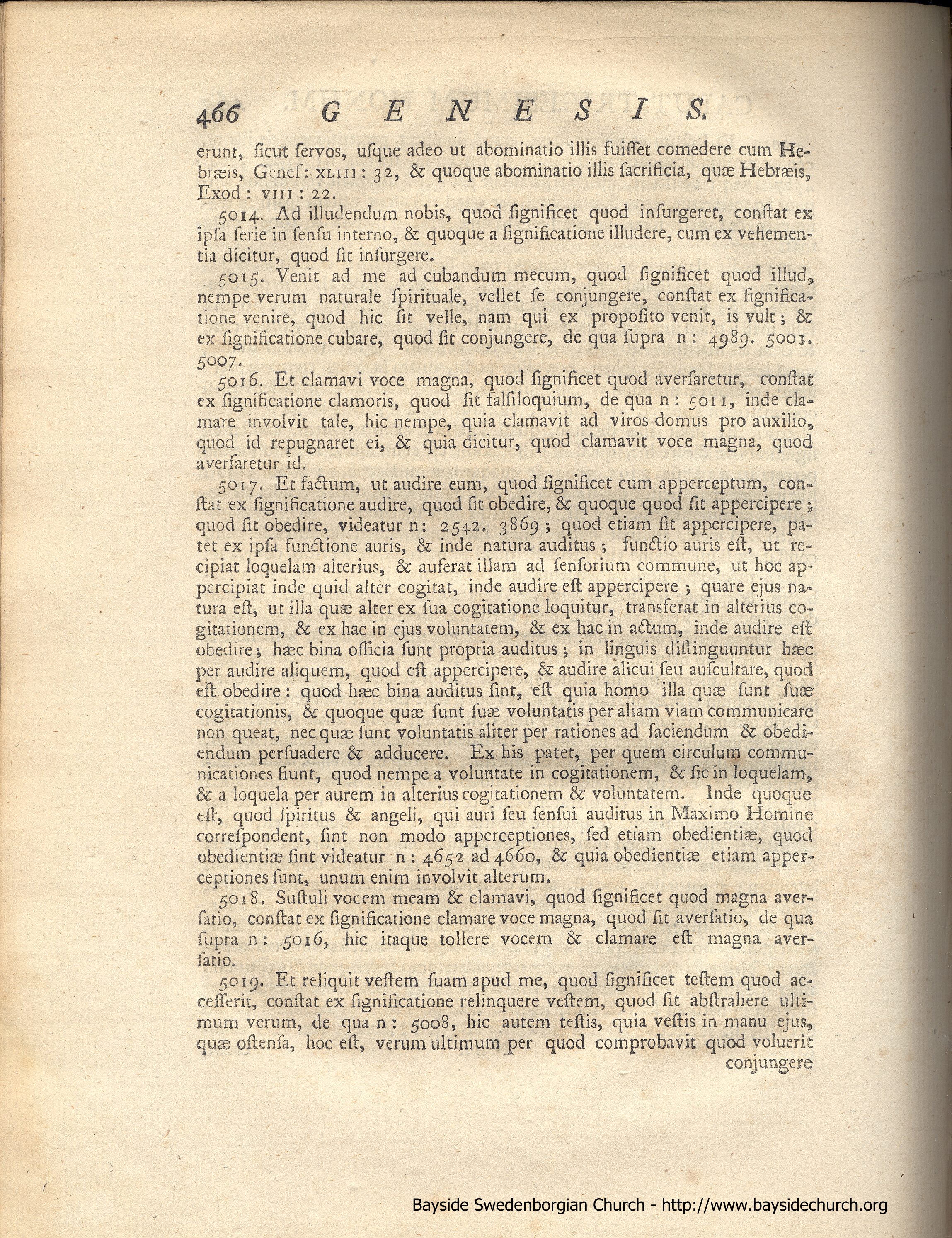 466 GENESIS.

erunt, ſicut ſervos, uſque adeo ut abominatio illis fuiſſet comedere cum Hebræis, Geneſ: XLIII: 32, & quoque abominatio illis ſacrificia, quæ Hebræis, Exod: VIII: 22.

5014. Ad illudendum nobis, quod ſignificet quod inſurgeret, conſtat ex ipſa ſerie in ſenſu interno, & quoque a ſignificatione illudere, cum ex vehementia dicitur, quod ſit inſurgere.

5015. Venit ad me ad cubandum mecum, quod ſignificet quod illud, nempe verum naturale ſpirituale, vellet ſe conjungere, conſtat ex ſignificatione venire, quod hic ſit velle, nam qui ex propoſito venit, is vult; & ex ſignificatione cubare, quod ſit conjungere, de qua ſupra n: 4989. 5001. 5007.

5016. Et clamavi voce magna, quod ſignificet quod averſaretur, conſtat ex ſignificatione clamoris, quod ſit falſiloquium, de qua n: 5011, inde clamare involvit tale, hic nempe, quia clamavit ad viros domus pro auxilio, quod id repugnaret ei, & quia dicitur, quod clamavit voce magna, quod averſaretur id.

5017. Et factum, ut audire eum, quod ſignificet cum apperceptum, conſtat ex ſignificatione audire, quod ſit obedire, & quoque quod ſit appercipere; quod ſit obedire, videatur n: 2542. 3869; quod etiam ſit appercipere, patet ex ipſa functione auris, & inde natura auditus; functio auris eſt, ut recipiat loquelam alterius, & auferat illam ad ſenſorium commune, ut hoc appercipiat inde quid alter cogitat, inde audire eſt appercipere; quare ejus natura eſt, ut illa quæ alter ex ſua cogitatione loquitur, transferat in alterius cogitationem, & ex hac in ejus voluntatem, & ex hac in actum, inde audire eſt obedire; hæc bina officia ſunt propria auditus; in linguis diſtinguuntur hæc per audire aliquem, quod eſt appercipere, & audire alicui ſeu auſcultare, quod eſt obedire: quod hæc bina auditus ſint, eſt quia homo illa quæ ſunt ſuæ cogitationis, & quoque quæ ſunt ſuæ voluntatis per aliam viam communicare non queat, nec quæ ſunt voluntatis aliter per rationes ad faciendum & obediendum perſuadere & adducere. Ex his patet, per quem circulum communicationes fiunt, quod nempe a voluntate in cogitationem, & ſic in loquelam, & a loquela per aurem in alterius cogitationem & voluntatem. Inde quoque eſt, quod ſpiritus & angeli, qui auri ſeu ſenſui auditus in Maximo Homine correſpondent, ſint non modo apperceptiones, ſed etiam obedientiæ, quod obedientiæ ſint videatur n: 4652 ad 4660, & quia obedientiæ etiam apperceptiones ſunt, unum enim involvit alterum.

5018. Suſtuli vocem meam & clamavi, quod ſignificet quod magna averſatio, conſtat ex ſignificatione clamare voce magna, quod ſit averſatio, de qua ſupra n: 5016, hic itaque tollere vocem & clamare eſt magna averſatio.

5019. Et reliquit veſtem ſuam apud me, quod ſignificet teſtem quod acceſſerit, conſtat ex ſignificatione relinquere veſtem, quod ſit abſtrahere ultimum verum, de qua n: 5008, hic autem teſtis, quia veſtis in manu ejus, quæ oſtenſa, hoc eſt, verum ultimum per quod comprobavit quod voluerit conjungere

Bayside Swedenborgian Church - http://www.baysidechurch.org